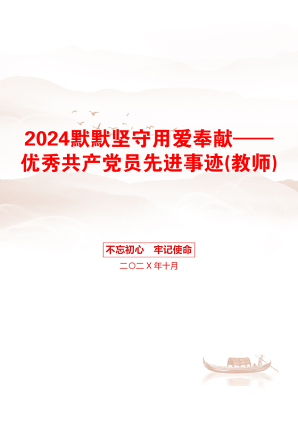 2024默默坚守用爱奉献——优秀共产党员先进事迹(教师)

不忘初心　牢记使命

二〇二Ｘ年十月